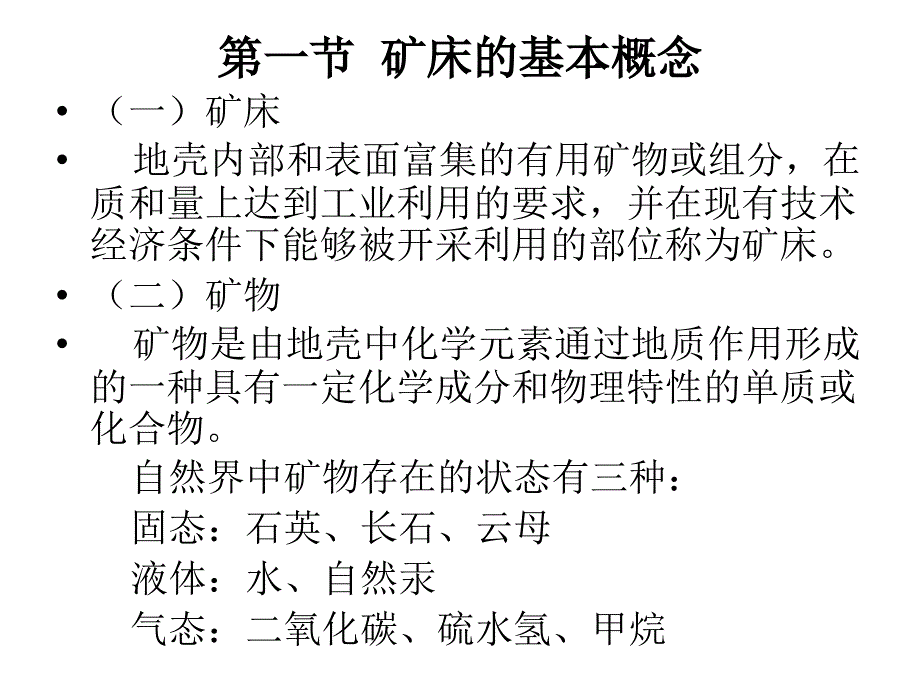 第一节 矿床的基本概念

• （一）矿床

• 地壳内部和表面富集的有用矿物或组分，在质和量上达到工业利用的要求，并在现有技术经济条件下能够被开采利用的部位称为矿床。

• （二）矿物

• 矿物是由地壳中化学元素通过地质作用形成的一种具有一定化学成分和物理特性的单质或化合物。

自然界中矿物存在的状态有三种：

固态：石英、长石、云母

液体：水、自然汞

气态：二氧化碳、硫水氢、甲烷